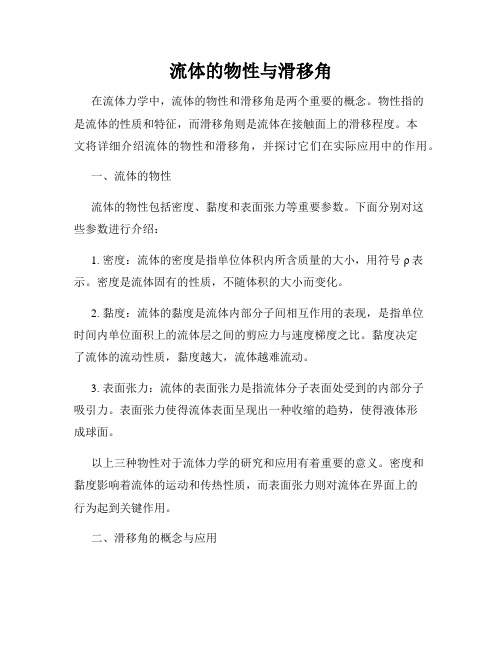 流体的物性与滑移角

在流体力学中，流体的物性和滑移角是两个重要的概念。物性指的是流体的性质和特征，而滑移角则是流体在接触面上的滑移程度。本文将详细介绍流体的物性和滑移角，并探讨它们在实际应用中的作用。

一、流体的物性

流体的物性包括密度、黏度和表面张力等重要参数。下面分别对这些参数进行介绍：

1. 密度：流体的密度是指单位体积内所含质量的大小，用符号 ρ 表示。密度是流体固有的性质，不随体积的大小而变化。

2. 黏度：流体的黏度是流体内部分子间相互作用的表现，是指单位时间内单位面积上的流体层之间的剪应力与速度梯度之比。黏度决定了流体的流动性质，黏度越大，流体越难流动。

3. 表面张力：流体的表面张力是指流体分子表面处受到的内部分子吸引力。表面张力使得流体表面呈现出一种收缩的趋势，使得液体形成球面。

以上三种物性对于流体力学的研究和应用有着重要的意义。密度和黏度影响着流体的运动和传热性质，而表面张力则对流体在界面上的行为起到关键作用。

二、滑移角的概念与应用